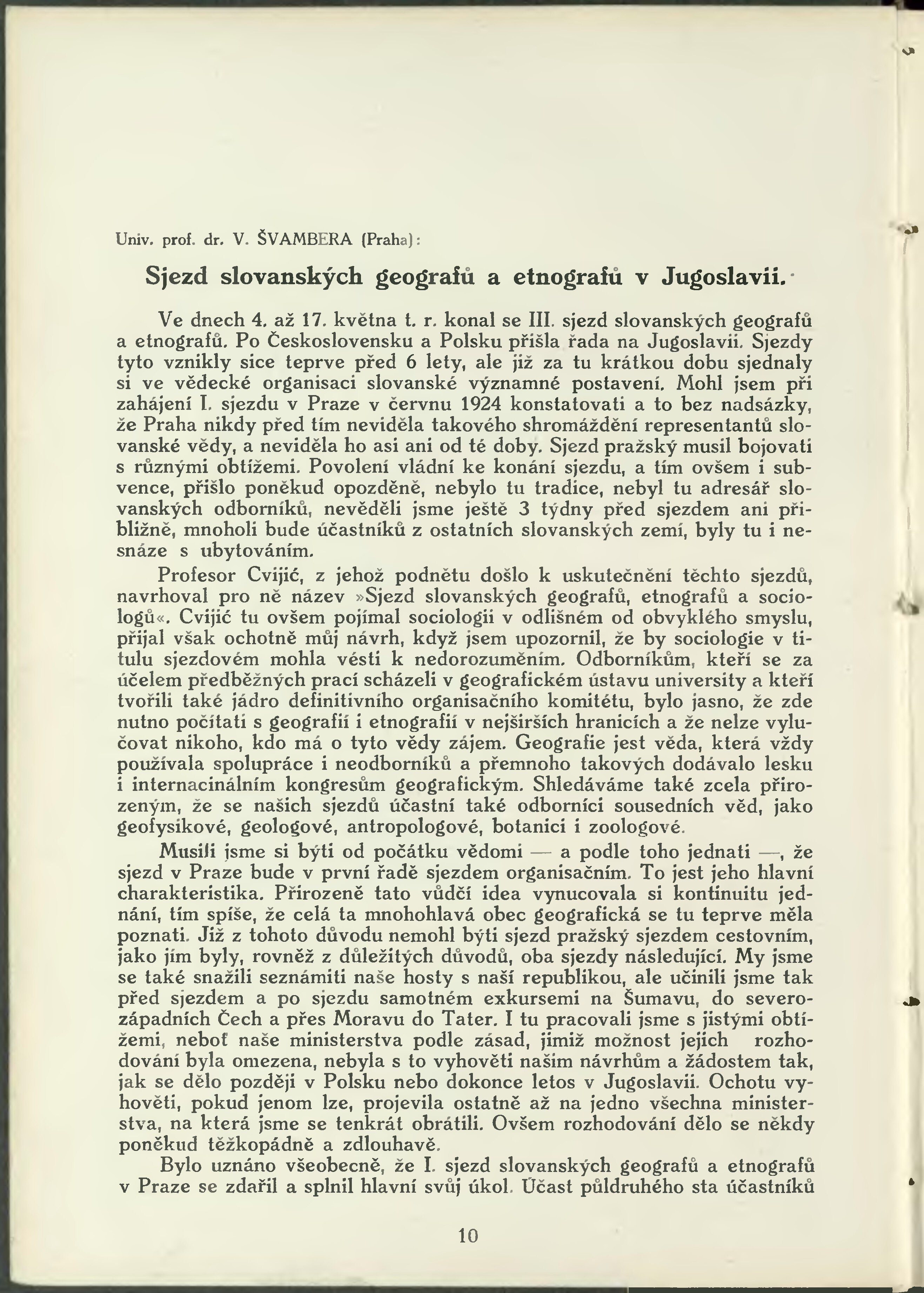 Univ. prof. dr. V. ŠVAMBERA (Praha):

Sjezd slovanských geografů a etnografů v Jugoslavii.

Ve dnech 4. až 17. května t. r. konal se III. sjezd slovanských geografů a etnografů. Po Československu a Polsku přišla řada na Jugoslavii. Sjezdy tyto vznikly sice teprve před 6 lety, ale již za tu krátkou dobu sjednaly si ve vědecké organisaci slovanské významné postavení. Mohl jsem při zahájení I. sjezdu v Praze v červnu 1924 konstatovati a to bez nadsázky, že Praha nikdy před tím neviděla takového shromáždění representantů slovanské vědy, a neviděla ho asi ani od té doby. Sjezd pražský musil bojovati s různými obtížemi. Povolení vládní ke konání sjezdu, a tím ovšem i subvence, přišlo poněkud opozděně, nebylo tu tradice, nebyl tu adresář slovanských odborníků, nevěděli jsme ještě 3 týdny před sjezdem ani přibližně, mnoholi bude účastníků z ostatních slovanských zemí, byly tu i nesnáze s ubytováním.

Profesor Cvijić, z jehož podnětu došlo k uskutečnění těchto sjezdů, navrhoval pro ně název »Sjezd slovanských geografů, etnografů a sociologů«. Cvijić tu ovšem pojímal sociologii v odlišném od obvyklého smyslu, přijal však ochotně můj návrh, když jsem upozornil, že by sociologie v titulu sjezdovém mohla vésti k nedorozuměním. Odborníkům, kteří se za účelem předběžných prací scházeli v geografickém ústavu university a kteří tvořili také jádro definitivního organisačního komitétu, bylo jasno, že zde nutno počítati s geografií i etnografií v nejširších hranicích a že nelze vylučovat nikoho, kdo má o tyto vědy zájem. Geografie jest věda, která vždy používala spolupráce i neodborníků a přemnoho takových dodávalo lesku i internacinálním kongresům geografickým. Shledáváme také zcela přirozeným, že se našich sjezdů účastní také odborníci sousedních věd, jako geofysikové, geologové, antropologové, botanici i zoologové.

Musili jsme si býti od počátku vědomi — a podle toho jednati —, že sjezd v Praze bude v první řadě sjezdem organisačním. To jest jeho hlavní charakteristika. Přirozeně tato vůdčí idea vynucovala si kontinuitu jednání, tím spíše, že celá ta mnohohlavá obec geografická se tu teprve měla poznati. Již z tohoto důvodu nemohl býti sjezd pražský sjezdem cestovním, jako jím byly, rovněž z důležitých důvodů, oba sjezdy následující. My jsme se také snažili seznámiti naše hosty s naší republikou, ale učinili jsme tak před sjezdem a po sjezdu samotném exkursemi na Šumavu, do severozápadních Čech a přes Moravu do Tater. I tu pracovali jsme s jistými obtížemi, neboť naše ministerstva podle zásad, jimiž možnost jejich rozhodování byla omezena, nebyla s to vyhověti našim návrhům a žádostem tak, jak se dělo později v Polsku nebo dokonce letos v Jugoslavii. Ochotu vyhověti, pokud jenom lze, projevila ostatně až na jedno všechna ministerstva, na která jsme se tenkrát obrátili. Ovšem rozhodování dělo se někdy poněkud těžkopádně a zdlouhavě.

Bylo uznáno všeobecně, že I. sjezd slovanských geografů a etnografů v Praze se zdařil a splnil hlavní svůj úkol. Účast půldruhého sta účastníků

10